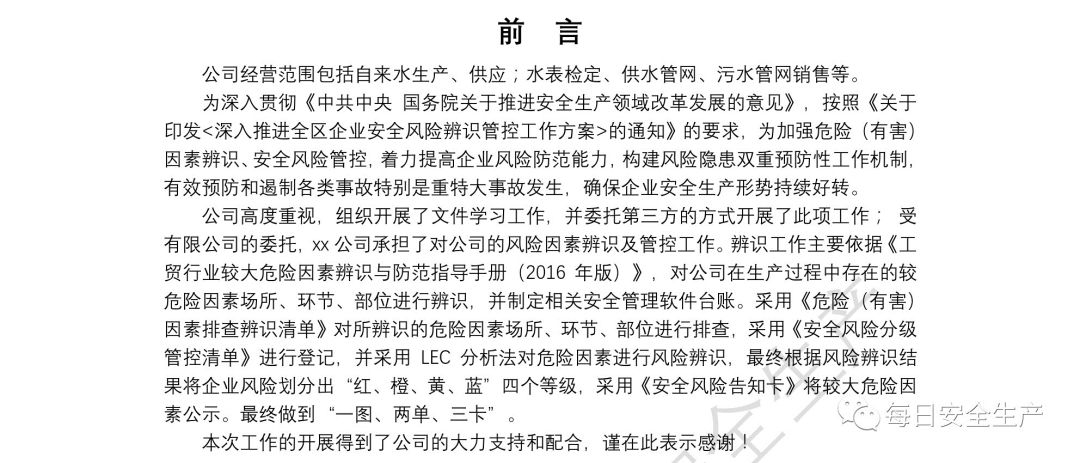 前 言

公司经营范围包括自来水生产、供应；水表检定、供水管网、污水管网销售等。

为深入贯彻《中共中央 国务院关于推进安全生产领域改革发展的意见》，按照《关于印发<深入推进全区企业安全风险辨识管控工作方案>的通知》的要求，为加强危险（有害）因素辨识、安全风险管控，着力提高企业风险防范能力，构建风险隐患双重预防性工作机制，有效预防和遏制各类事故特别是重特大事故发生，确保企业安全生产形势持续好转。

公司高度重视，组织开展了文件学习工作，并委托第三方的方式开展了此项工作； 受有限公司的委托，xx 公司承担了对公司的风险因素辨识及管控工作。辨识工作主要依据《工贸行业较大危险因素辨识与防范指导手册（2016 年版）》，对公司在生产过程中存在的较危险因素场所、环节、部位进行辨识，并制定相关安全管理软件台账。采用《危险（有害）因素排查辨识清单》对所辨识的危险因素场所、环节、部位进行排查，采用《安全风险分级管控清单》进行登记，并采用 LEC 分析法对危险因素进行风险辨识，最终根据风险辨识结果将企业风险划分出“红、橙、黄、蓝”四个等级，采用《安全风险告知卡》将较大危险因素公示。最终做到“一图、两单、三卡”。

本次工作的开展得到了公司的大力支持和配合，谨在此表示感谢！

每日安全生产